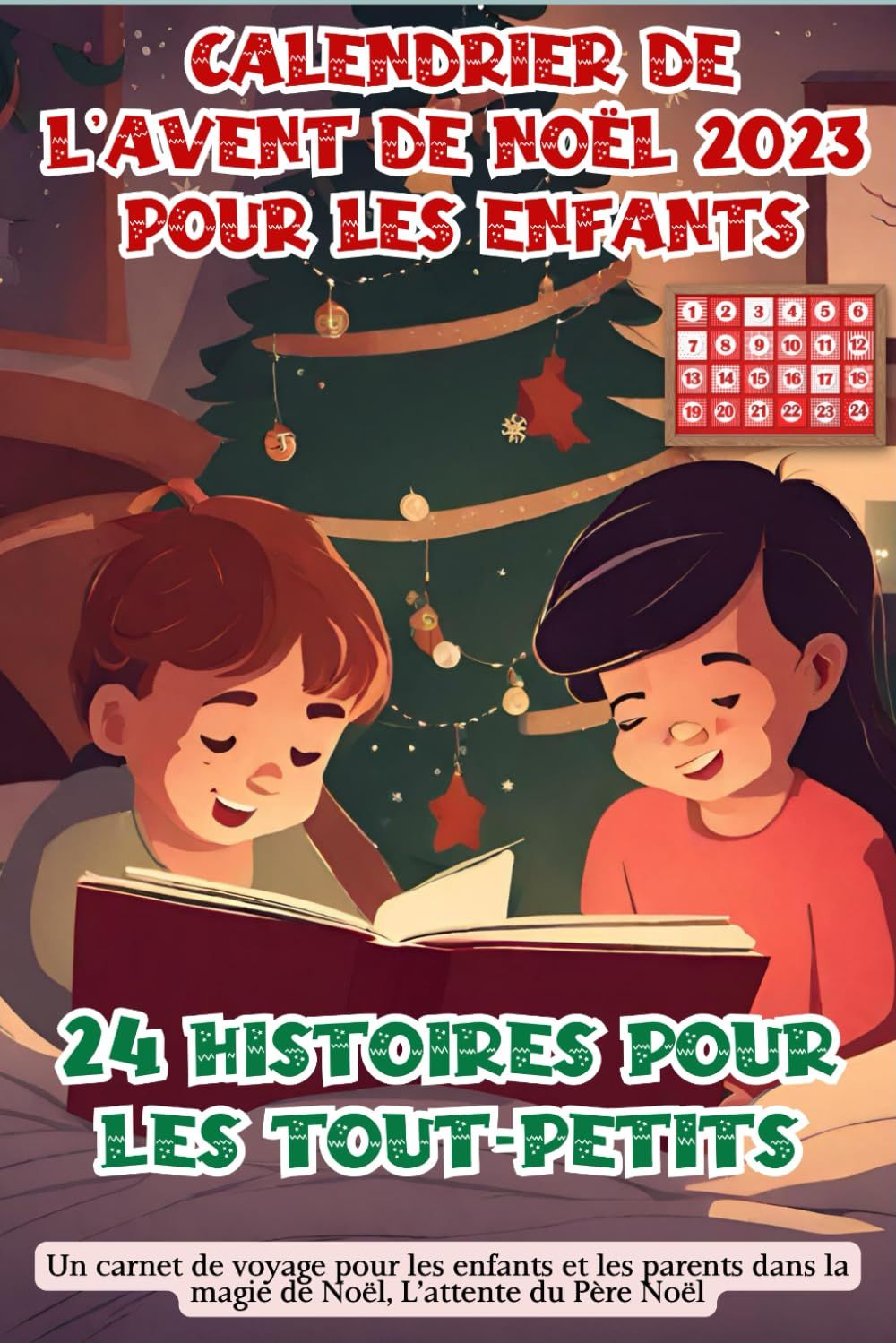 CALENDRIER DE L'AVENT DE NOËL 2023 POUR LES ENFANTS

| 1 | 2 | 3 | 4 | 5 | 6 |
|---|---|---|---|---|---|
| 7 | 8 | 9 | 10 | 11 | 12 |
| 13 | 14 | 15 | 16 | 17 | 18 |
| 19 | 20 | 21 | 22 | 23 | 24 |

24 HISTOIRES POUR LES TOUT-PETITS

Un carnet de voyage pour les enfants et les parents dans la magie de Noël, L'attente du Père Noël